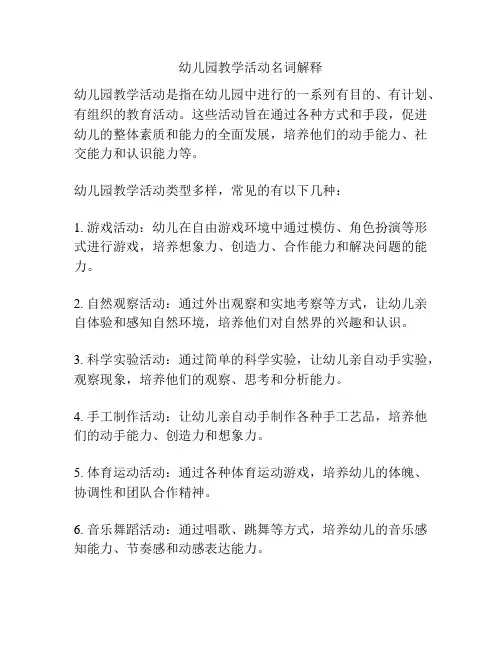 幼儿园教学活动名词解释

幼儿园教学活动是指在幼儿园中进行的一系列有目的、有计划、有组织的教育活动。这些活动旨在通过各种方式和手段，促进幼儿的整体素质和能力的全面发展，培养他们的动手能力、社交能力和认识能力等。

幼儿园教学活动类型多样，常见的有以下几种：

1. 游戏活动：幼儿在自由游戏环境中通过模仿、角色扮演等形式进行游戏，培养想象力、创造力、合作能力和解决问题的能力。

2. 自然观察活动：通过外出观察和实地考察等方式，让幼儿亲自体验和感知自然环境，培养他们对自然界的兴趣和认识。

3. 科学实验活动：通过简单的科学实验，让幼儿亲自动手实验，观察现象，培养他们的观察、思考和分析能力。

4. 手工制作活动：让幼儿亲自动手制作各种手工艺品，培养他们的动手能力、创造力和想象力。

5. 体育运动活动：通过各种体育运动游戏，培养幼儿的体魄、协调性和团队合作精神。

6. 音乐舞蹈活动：通过唱歌、跳舞等方式，培养幼儿的音乐感知能力、节奏感和动感表达能力。